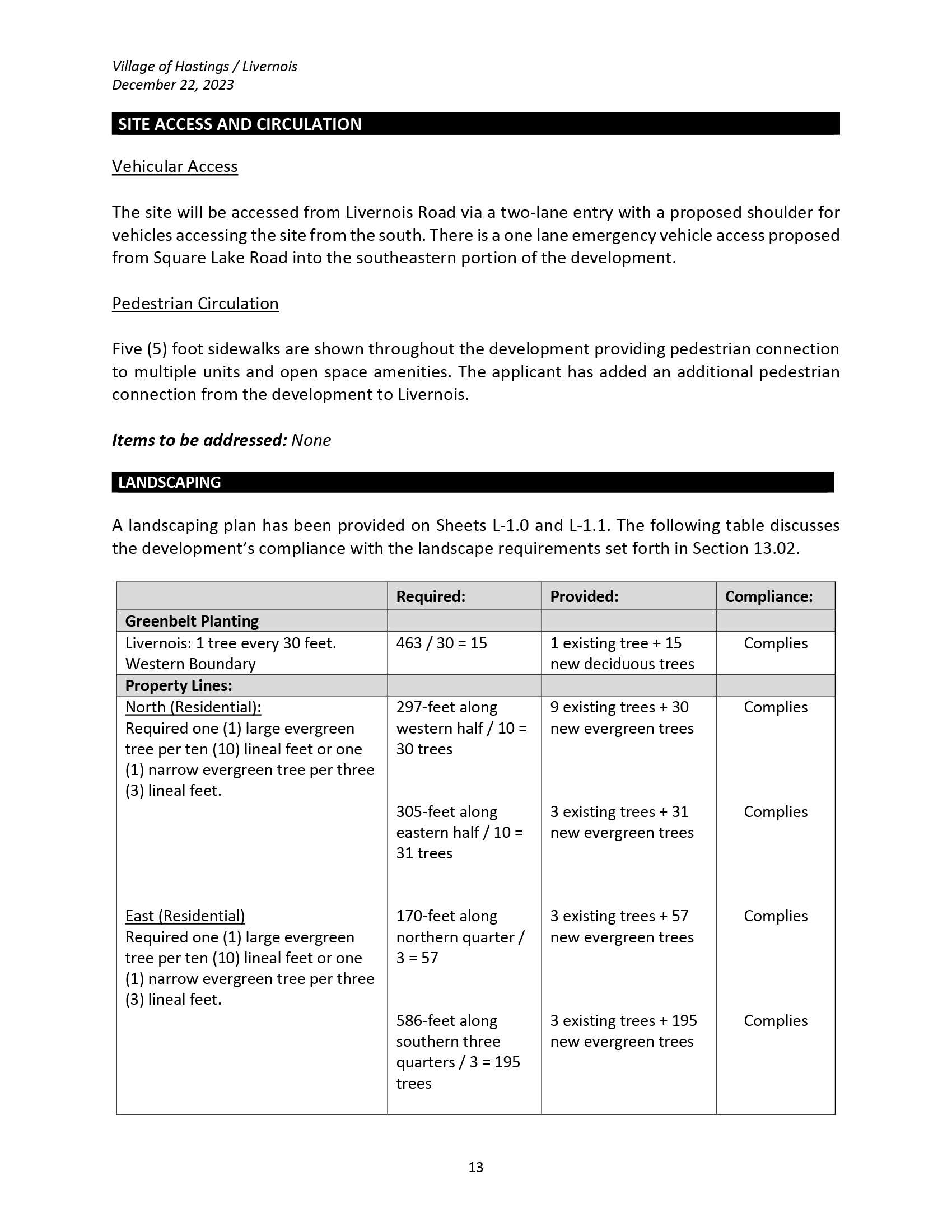 Village of Hastings / Livernois
December 22, 2023

SITE ACCESS AND CIRCULATION

Vehicular Access

The site will be accessed from Livernois Road via a two-lane entry with a proposed shoulder for vehicles accessing the site from the south. There is a one lane emergency vehicle access proposed from Square Lake Road into the southeastern portion of the development.

Pedestrian Circulation

Five (5) foot sidewalks are shown throughout the development providing pedestrian connection to multiple units and open space amenities. The applicant has added an additional pedestrian connection from the development to Livernois.

Items to be addressed: None

LANDSCAPING

A landscaping plan has been provided on Sheets L-1.0 and L-1.1. The following table discusses the development's compliance with the landscape requirements set forth in Section 13.02.

| | Required: | Provided: | Compliance: |
|---|---|---|---|
| Greenbelt Planting | | | |
| Livernois: 1 tree every 30 feet. Western Boundary | 463 / 30 = 15 | 1 existing tree + 15 new deciduous trees | Complies |
| Property Lines: | | | |
| North (Residential): Required one (1) large evergreen tree per ten (10) lineal feet or one (1) narrow evergreen tree per three (3) lineal feet. | 297-feet along western half / 10 = 30 trees | 9 existing trees + 30 new evergreen trees | Complies |
| | 305-feet along eastern half / 10 = 31 trees | 3 existing trees + 31 new evergreen trees | Complies |
| East (Residential) Required one (1) large evergreen tree per ten (10) lineal feet or one (1) narrow evergreen tree per three (3) lineal feet. | 170-feet along northern quarter / 3 = 57 | 3 existing trees + 57 new evergreen trees | Complies |
| | 586-feet along southern three quarters / 3 = 195 trees | 3 existing trees + 195 new evergreen trees | Complies |

13